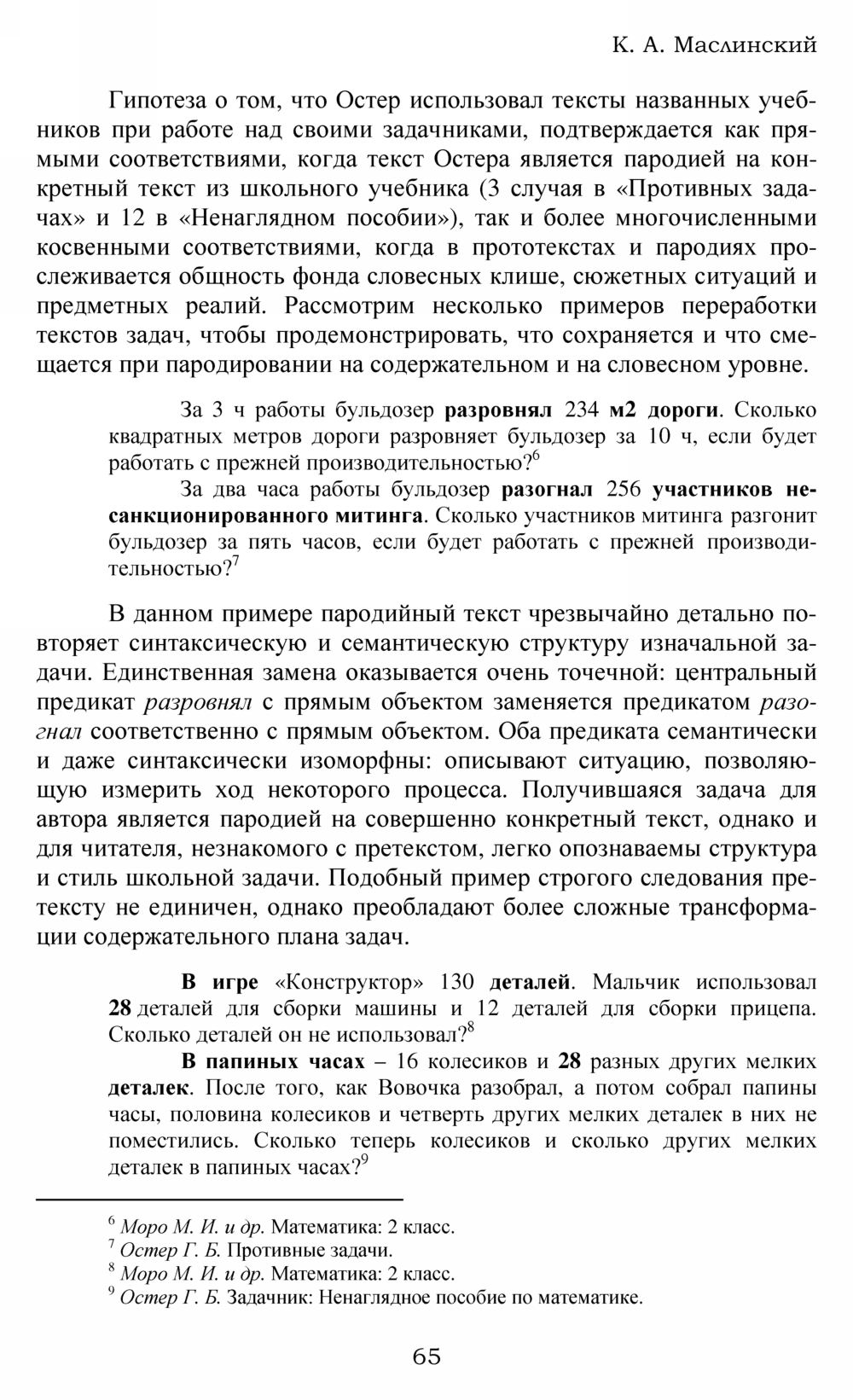 К. А. Маслинский

Гипотеза о том, что Остер использовал тексты названных учебников при работе над своими задачниками, подтверждается как прямыми соответствиями, когда текст Остера является пародией на конкретный текст из школьного учебника (3 случая в «Противных задачах» и 12 в «Ненаглядном пособии»), так и более многочисленными косвенными соответствиями, когда в прототекстах и пародиях прослеживается общность фонда словесных клише, сюжетных ситуаций и предметных реалий. Рассмотрим несколько примеров переработки текстов задач, чтобы продемонстрировать, что сохраняется и что смещается при пародировании на содержательном и на словесном уровне.

За 3 ч работы бульдозер разровнял 234 м2 дороги. Сколько квадратных метров дороги разровняет бульдозер за 10 ч, если будет работать с прежней производительностью?$^6$

За два часа работы бульдозер разогнал 256 участников несанкционированного митинга. Сколько участников митинга разгонит бульдозер за пять часов, если будет работать с прежней производительностью?$^7$

В данном примере пародийный текст чрезвычайно детально повторяет синтаксическую и семантическую структуру изначальной задачи. Единственная замена оказывается очень точечной: центральный предикат разровнял с прямым объектом заменяется предикатом разогнал соответственно с прямым объектом. Оба предиката семантически и даже синтаксически изоморфны: описывают ситуацию, позволяющую измерить ход некоторого процесса. Получившаяся задача для автора является пародией на совершенно конкретный текст, однако и для читателя, незнакомого с претекстом, легко опознаваемы структура и стиль школьной задачи. Подобный пример строгого следования претексту не единичен, однако преобладают более сложные трансформации содержательного плана задач.

В игре «Конструктор» 130 деталей. Мальчик использовал 28 деталей для сборки машины и 12 деталей для сборки прицепа. Сколько деталей он не использовал?$^8$

В папиных часах – 16 колесиков и 28 разных других мелких деталек. После того, как Вовочка разобрал, а потом собрал папины часы, половина колесиков и четверть других мелких деталек в них не поместились. Сколько теперь колесиков и сколько других мелких деталек в папиных часах?$^9$

$^6$ Моро М. И. и др. Математика: 2 класс.
$^7$ Остер Г. Б. Противные задачи.
$^8$ Моро М. И. и др. Математика: 2 класс.
$^9$ Остер Г. Б. Задачник: Ненаглядное пособие по математике.

65